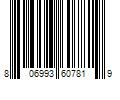 8 06993 60781 9